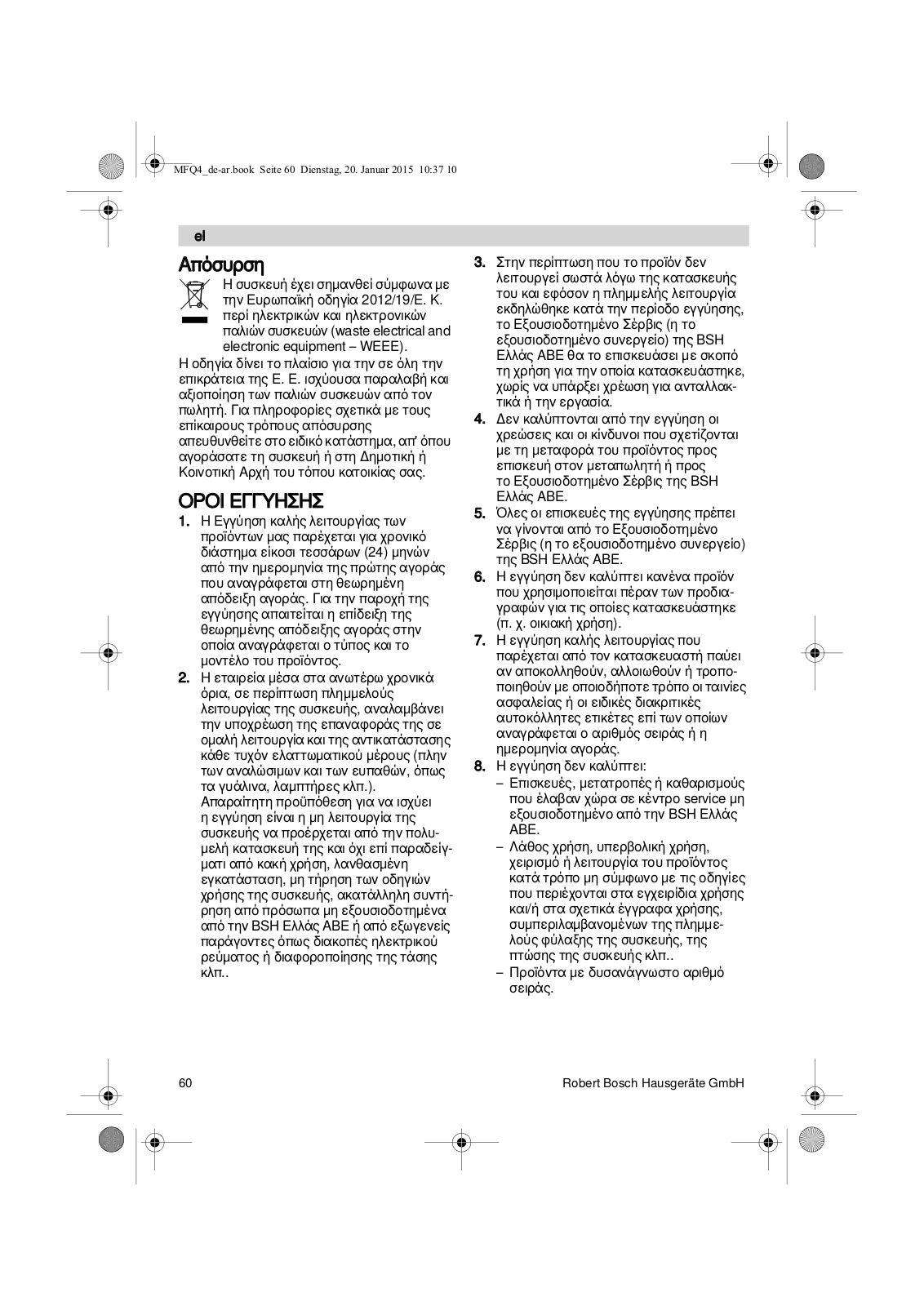 MFQ4_de-ar.book Seite 60 Dienstag, 20. Januar 2015 10:37 10

el

Απόσυρση

Η συσκευή έχει σημανθεί σύμφωνα με την Ευρωπαϊκή οδηγία 2012/19/Ε. Κ. περί ηλεκτρικών και ηλεκτρονικών παλιών συσκευών (waste electrical and electronic equipment – WEEE).

Η οδηγία δίνει το πλαίσιο για την σε όλη την επικράτεια της Ε. Ε. ισχύουσα παραλαβή και αξιοποίηση των παλιών συσκευών από τον πωλητή. Για πληροφορίες σχετικά με τους επίκαιρους τρόπους απόσυρσης απευθυνθείτε στο ειδικό κατάστημα, απ' όπου αγοράσατε τη συσκευή ή στη Δημοτική ή Κοινοτική Αρχή του τόπου κατοικίας σας.

ΟΡΟΙ ΕΓΓΥΗΣΗΣ

1. Η Εγγύηση καλής λειτουργίας των προϊόντων μας παρέχεται για χρονικό διάστημα είκοσι τεσσάρων (24) μηνών από την ημερομηνία της πρώτης αγοράς που αναγράφεται στη θεωρημένη απόδειξη αγοράς. Για την παροχή της εγγύησης απαιτείται η επίδειξη της θεωρημένης απόδειξης αγοράς στην οποία αναγράφεται ο τύπος και το μοντέλο του προϊόντος.

2. Η εταιρεία μέσα στα ανωτέρω χρονικά όρια, σε περίπτωση πλημμελούς λειτουργίας της συσκευής, αναλαμβάνει την υποχρέωση της επαναφοράς της σε ομαλή λειτουργία και της αντικατάστασης κάθε τυχόν ελαττωματικού μέρους (πλην των αναλώσιμων και των ευπαθών, όπως τα γυάλινα, λαμπτήρες κλπ.). Απαραίτητη προϋπόθεση για να ισχύει η εγγύηση είναι η μη λειτουργία της συσκευής να προέρχεται από την πολυμελή κατασκευή της και όχι επί παραδείγματι από κακή χρήση, λανθασμένη εγκατάσταση, μη τήρηση των οδηγιών χρήσης της συσκευής, ακατάλληλη συντήρηση από πρόσωπα μη εξουσιοδοτημένα από την BSH Ελλάς ΑΒΕ ή από εξωγενείς παράγοντες όπως διακοπές ηλεκτρικού ρεύματος ή διαφοροποίησης της τάσης κλπ..

3. Στην περίπτωση που το προϊόν δεν λειτουργεί σωστά λόγω της κατασκευής του και εφόσον η πλημμελής λειτουργία εκδηλώθηκε κατά την περίοδο εγγύησης, το Εξουσιοδοτημένο Σέρβις (η το εξουσιοδοτημένο συνεργείο) της BSH Ελλάς ΑΒΕ θα το επισκευάσει με σκοπό τη χρήση για την οποία κατασκευάστηκε, χωρίς να υπάρξει χρέωση για ανταλλακτικά ή την εργασία.

4. Δεν καλύπτονται από την εγγύηση οι χρεώσεις και οι κίνδυνοι που σχετίζονται με τη μεταφορά του προϊόντος προς επισκευή στον μεταπωλητή ή προς το Εξουσιοδοτημένο Σέρβις της BSH Ελλάς ΑΒΕ.

5. Όλες οι επισκευές της εγγύησης πρέπει να γίνονται από το Εξουσιοδοτημένο Σέρβις (η το εξουσιοδοτημένο συνεργείο) της BSH Ελλάς ΑΒΕ.

6. Η εγγύηση δεν καλύπτει κανένα προϊόν που χρησιμοποιείται πέραν των προδιαγραφών για τις οποίες κατασκευάστηκε (π. χ. οικιακή χρήση).

7. Η εγγύηση καλής λειτουργίας που παρέχεται από τον κατασκευαστή παύει αν αποκολληθούν, αλλοιωθούν ή τροποποιηθούν με οποιοδήποτε τρόπο οι ταινίες ασφαλείας ή οι ειδικές διακριτικές αυτοκόλλητες ετικέτες επί των οποίων αναγράφεται ο αριθμός σειράς ή η ημερομηνία αγοράς.

8. Η εγγύηση δεν καλύπτει:
– Επισκευές, μετατροπές ή καθαρισμούς που έλαβαν χώρα σε κέντρο service μη εξουσιοδοτημένο από την BSH Ελλάς ΑΒΕ.
– Λάθος χρήση, υπερβολική χρήση, χειρισμό ή λειτουργία του προϊόντος κατά τρόπο μη σύμφωνο με τις οδηγίες που περιέχονται στα εγχειρίδια χρήσης και/ή στα σχετικά έγγραφα χρήσης, συμπεριλαμβανομένων της πλημμελούς φύλαξης της συσκευής, της πτώσης της συσκευής κλπ..
– Προϊόντα με δυσανάγνωστο αριθμό σειράς.

60 Robert Bosch Hausgeräte GmbH